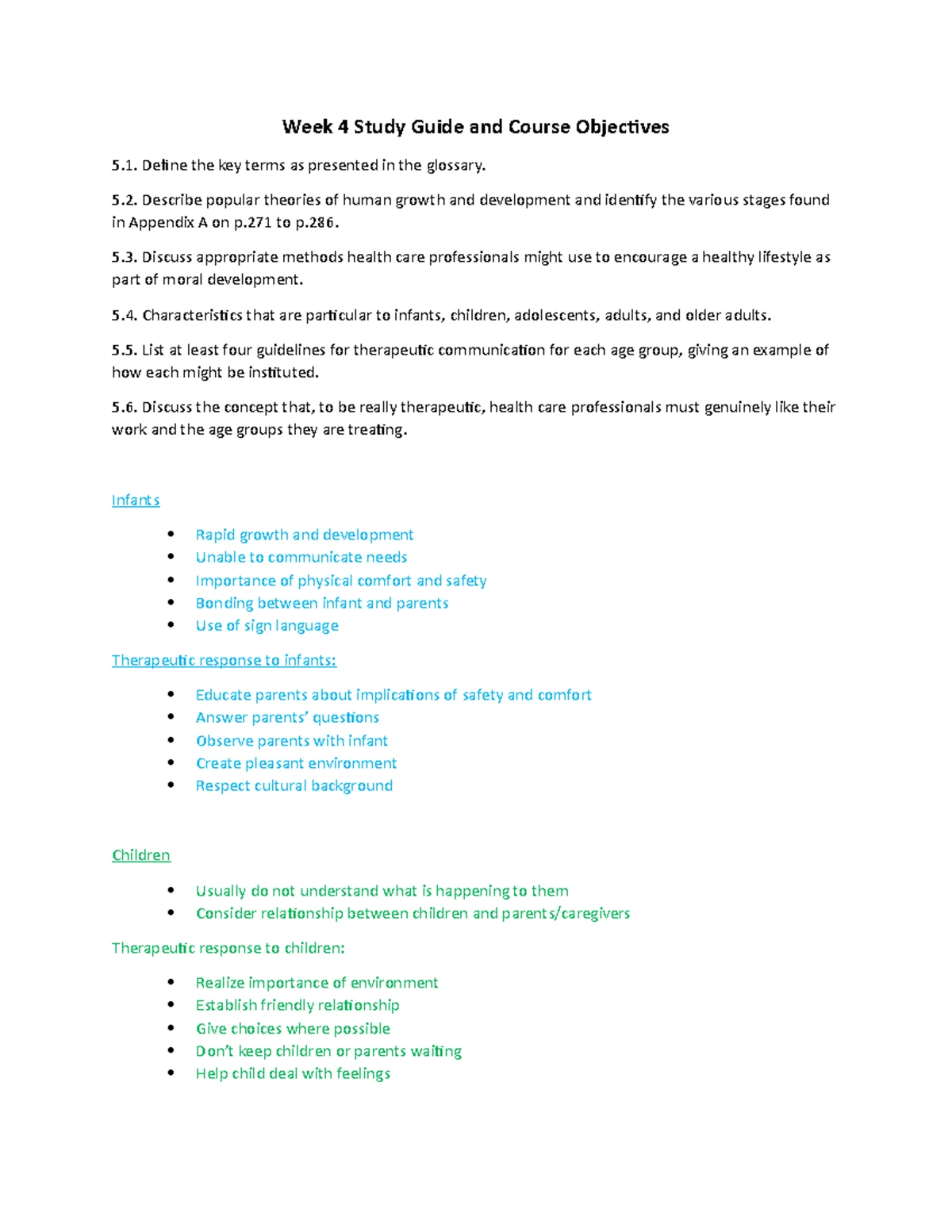 Week 4 Study Guide and Course Objectives

5.1. Define the key terms as presented in the glossary.

5.2. Describe popular theories of human growth and development and identify the various stages found in Appendix A on p.271 to p.286.

5.3. Discuss appropriate methods health care professionals might use to encourage a healthy lifestyle as part of moral development.

5.4. Characteristics that are particular to infants, children, adolescents, adults, and older adults.

5.5. List at least four guidelines for therapeutic communication for each age group, giving an example of how each might be instituted.

5.6. Discuss the concept that, to be really therapeutic, health care professionals must genuinely like their work and the age groups they are treating.

Infants

- Rapid growth and development
- Unable to communicate needs
- Importance of physical comfort and safety
- Bonding between infant and parents
- Use of sign language

Therapeutic response to infants:

- Educate parents about implications of safety and comfort
- Answer parents' questions
- Observe parents with infant
- Create pleasant environment
- Respect cultural background

Children

- Usually do not understand what is happening to them
- Consider relationship between children and parents/caregivers

Therapeutic response to children:

- Realize importance of environment
- Establish friendly relationship
- Give choices where possible
- Don't keep children or parents waiting
- Help child deal with feelings